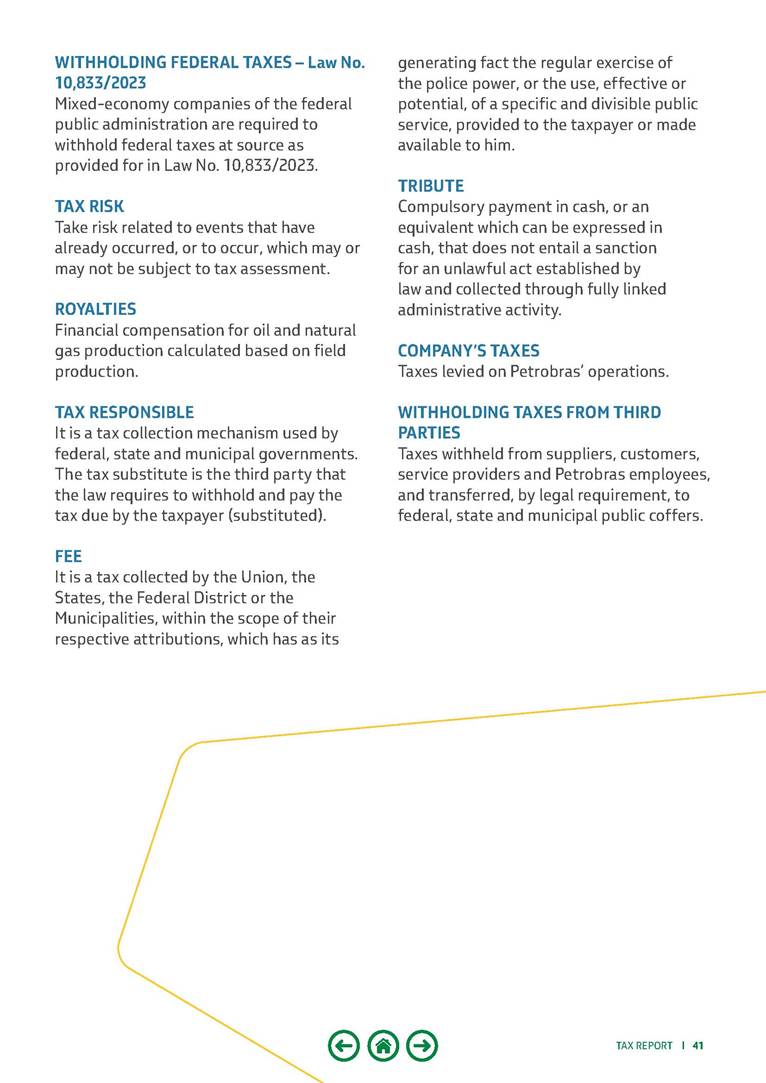 WITHHOLDING FEDERAL TAXES – Law No. 10,833/2023
Mixed-economy companies of the federal public administration are required to withhold federal taxes at source as provided for in Law No. 10,833/2023.

TAX RISK
Take risk related to events that have already occurred, or to occur, which may or may not be subject to tax assessment.

ROYALTIES
Financial compensation for oil and natural gas production calculated based on field production.

TAX RESPONSIBLE
It is a tax collection mechanism used by federal, state and municipal governments. The tax substitute is the third party that the law requires to withhold and pay the tax due by the taxpayer (substituted).

FEE
It is a tax collected by the Union, the States, the Federal District or the Municipalities, within the scope of their respective attributions, which has as its generating fact the regular exercise of the police power, or the use, effective or potential, of a specific and divisible public service, provided to the taxpayer or made available to him.

TRIBUTE
Compulsory payment in cash, or an equivalent which can be expressed in cash, that does not entail a sanction for an unlawful act established by law and collected through fully linked administrative activity.

COMPANY'S TAXES
Taxes levied on Petrobras' operations.

WITHHOLDING TAXES FROM THIRD PARTIES
Taxes withheld from suppliers, customers, service providers and Petrobras employees, and transferred, by legal requirement, to federal, state and municipal public coffers.

TAX REPORT | 41